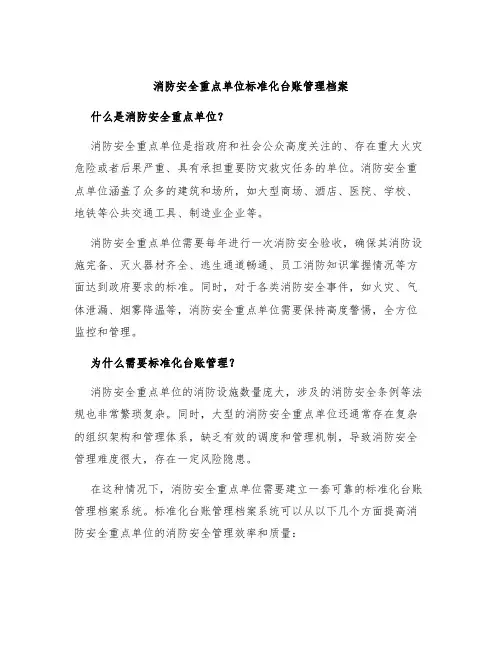 消防安全重点单位标准化台账管理档案

什么是消防安全重点单位？

消防安全重点单位是指政府和社会公众高度关注的、存在重大火灾危险或者后果严重、具有承担重要防灾救灾任务的单位。消防安全重点单位涵盖了众多的建筑和场所，如大型商场、酒店、医院、学校、地铁等公共交通工具、制造业企业等。

消防安全重点单位需要每年进行一次消防安全验收，确保其消防设施完备、灭火器材齐全、逃生通道畅通、员工消防知识掌握情况等方面达到政府要求的标准。同时，对于各类消防安全事件，如火灾、气体泄漏、烟雾降温等，消防安全重点单位需要保持高度警惕，全方位监控和管理。

为什么需要标准化台账管理？

消防安全重点单位的消防设施数量庞大，涉及的消防安全条例等法规也非常繁琐复杂。同时，大型的消防安全重点单位还通常存在复杂的组织架构和管理体系，缺乏有效的调度和管理机制，导致消防安全管理难度很大，存在一定风险隐患。

在这种情况下，消防安全重点单位需要建立一套可靠的标准化台账管理档案系统。标准化台账管理档案系统可以从以下几个方面提高消防安全重点单位的消防安全管理效率和质量：